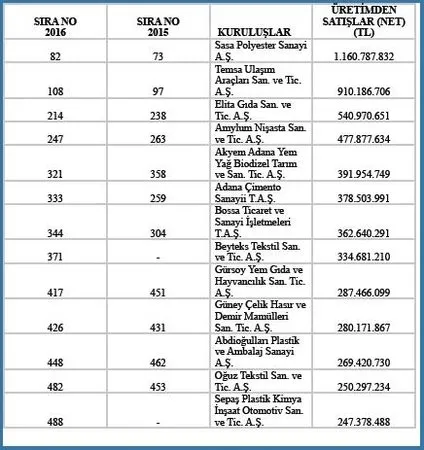 | SIRA NO 2016 | SIRA NO 2015 | KURULUŞLAR | ÜRETİMDEN SATIŞLAR (NET) (TL) |
|---|---|---|---|
| 82 | 73 | Sasa Polyester Sanayi A.Ş. | 1.160.787.832 |
| 108 | 97 | Temsa Ulaşım Araçları San. ve Tic. A.Ş. | 910.186.706 |
| 214 | 238 | Elita Gıda San. ve Tic. A.Ş. | 540.970.651 |
| 247 | 263 | Amylum Nişasta San. ve Tic. A.Ş. | 477.877.634 |
| 321 | 358 | Akyem Adana Yem Yağ Biodizel Tarım ve San. Tic. A.Ş. | 391.954.749 |
| 333 | 259 | Adana Çimento Sanayii T.A.Ş. | 378.503.991 |
| 344 | 304 | Bossa Ticaret ve Sanayi İşletmeleri T.A.Ş. | 362.640.291 |
| 371 | - | Beyteks Tekstil San. ve Tic. A.Ş. | 334.681.210 |
| 417 | 451 | Gürsoy Yem Gıda ve Hayvancılık San. Tic. A.Ş. | 287.466.099 |
| 426 | 431 | Güney Çelik Hasır ve Demir Mamülleri San. Tic. A.Ş. | 280.171.867 |
| 448 | 462 | Abdioğulları Plastik ve Ambalaj Sanayi A.Ş. | 269.420.730 |
| 482 | 453 | Oğuz Tekstil San. ve Tic. A.Ş. | 250.297.234 |
| 488 | - | Sepaş Plastik Kimya İnşaat Otomotiv San. ve Tic. A.Ş. | 247.378.488 |